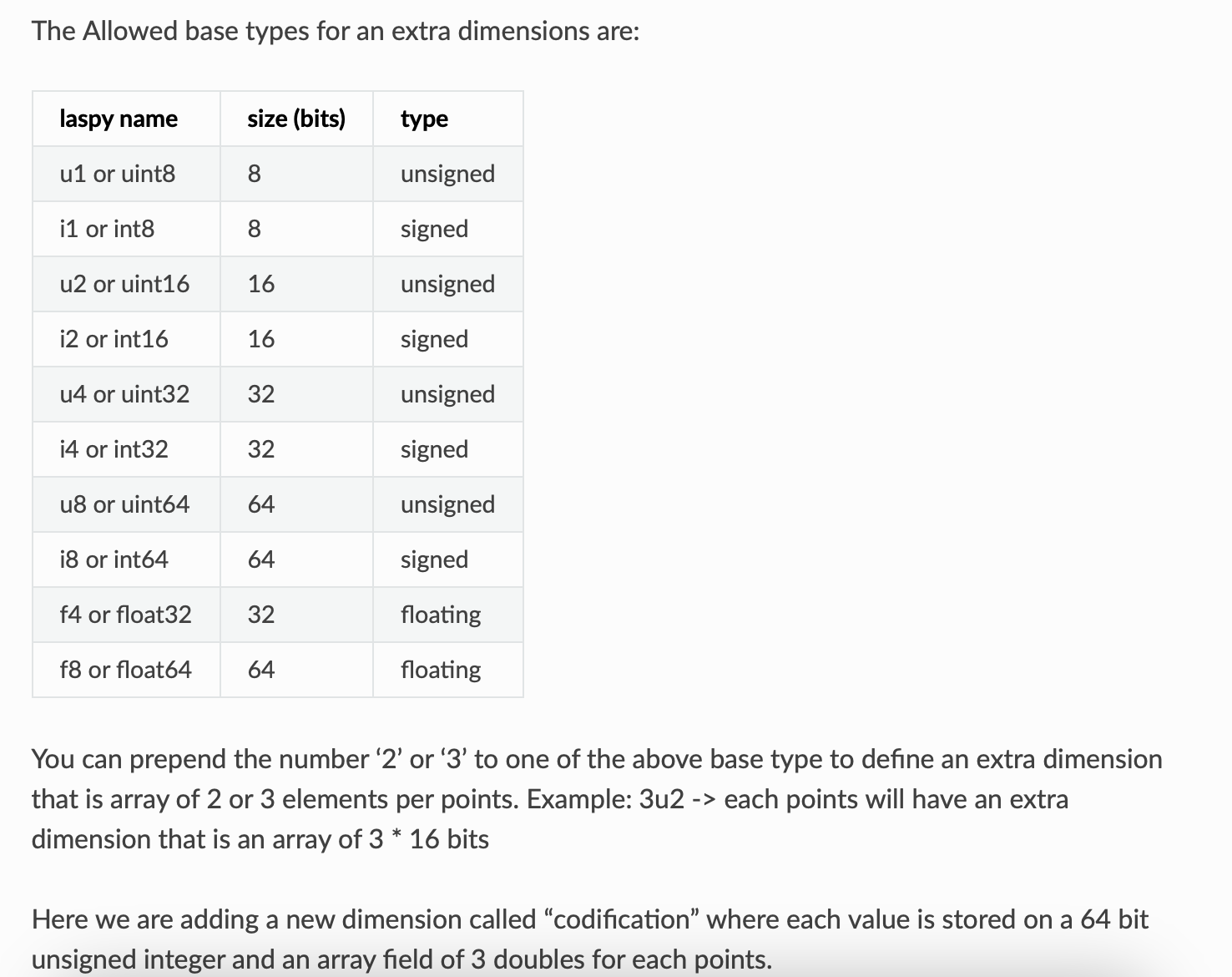 The Allowed base types for an extra dimensions are:

| laspy name | size (bits) | type |
|---|---|---|
| u1 or uint8 | 8 | unsigned |
| i1 or int8 | 8 | signed |
| u2 or uint16 | 16 | unsigned |
| i2 or int16 | 16 | signed |
| u4 or uint32 | 32 | unsigned |
| i4 or int32 | 32 | signed |
| u8 or uint64 | 64 | unsigned |
| i8 or int64 | 64 | signed |
| f4 or float32 | 32 | floating |
| f8 or float64 | 64 | floating |

You can prepend the number ‘2’ or ‘3’ to one of the above base type to define an extra dimension that is array of 2 or 3 elements per points. Example: 3u2 -> each points will have an extra dimension that is an array of 3 * 16 bits

Here we are adding a new dimension called “codification” where each value is stored on a 64 bit unsigned integer and an array field of 3 doubles for each points.